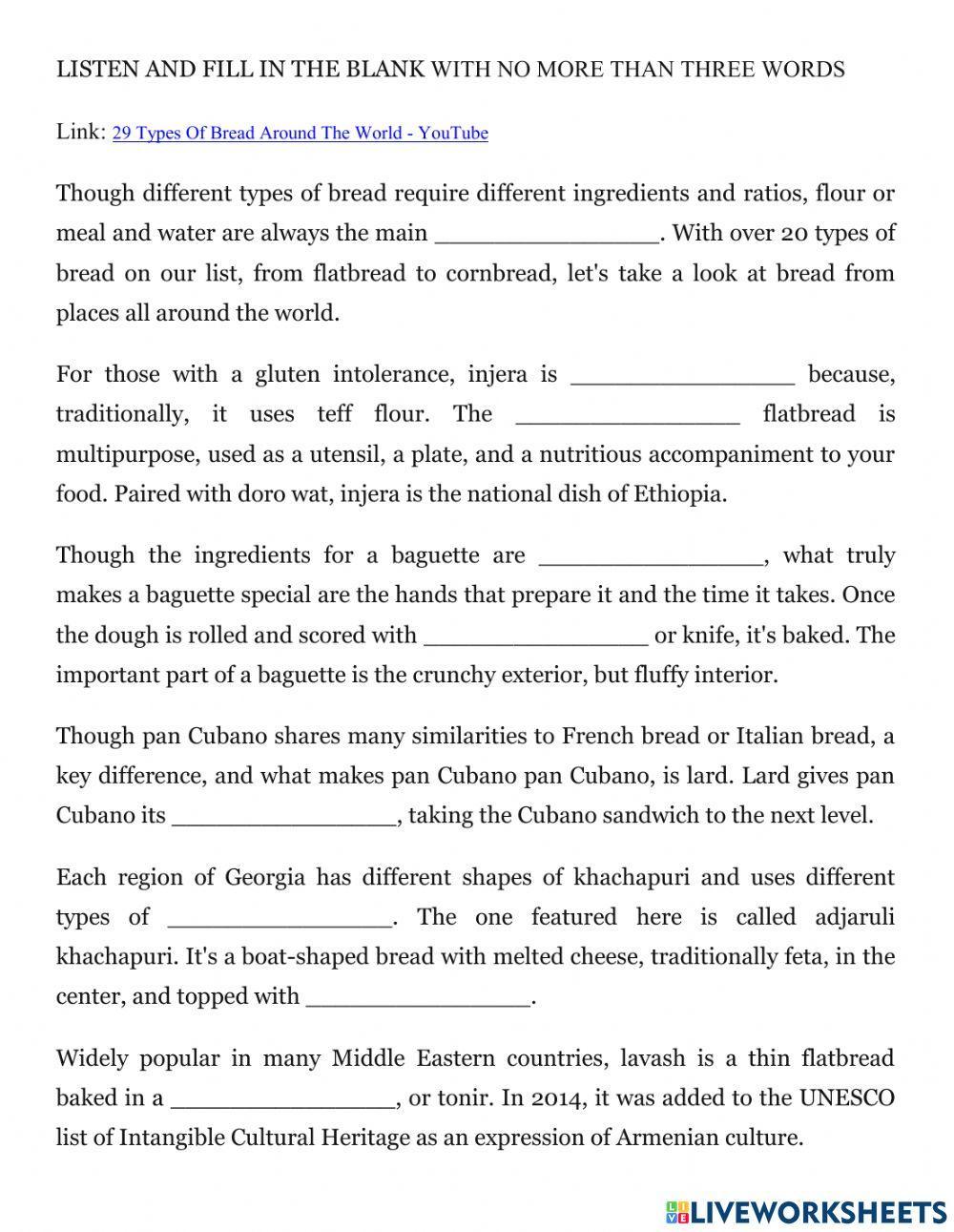 LISTEN AND FILL IN THE BLANK WITH NO MORE THAN THREE WORDS

Link: 29 Types Of Bread Around The World - YouTube

Though different types of bread require different ingredients and ratios, flour or meal and water are always the main ________________. With over 20 types of bread on our list, from flatbread to cornbread, let's take a look at bread from places all around the world.

For those with a gluten intolerance, injera is ________________ because, traditionally, it uses teff flour. The ________________ flatbread is multipurpose, used as a utensil, a plate, and a nutritious accompaniment to your food. Paired with doro wat, injera is the national dish of Ethiopia.

Though the ingredients for a baguette are ________________, what truly makes a baguette special are the hands that prepare it and the time it takes. Once the dough is rolled and scored with ________________ or knife, it's baked. The important part of a baguette is the crunchy exterior, but fluffy interior.

Though pan Cubano shares many similarities to French bread or Italian bread, a key difference, and what makes pan Cubano pan Cubano, is lard. Lard gives pan Cubano its ________________, taking the Cubano sandwich to the next level.

Each region of Georgia has different shapes of khachapuri and uses different types of ________________. The one featured here is called adjaruli khachapuri. It's a boat-shaped bread with melted cheese, traditionally feta, in the center, and topped with ________________.

Widely popular in many Middle Eastern countries, lavash is a thin flatbread baked in a ________________, or tonir. In 2014, it was added to the UNESCO list of Intangible Cultural Heritage as an expression of Armenian culture.

LIVEWORKSHEETS